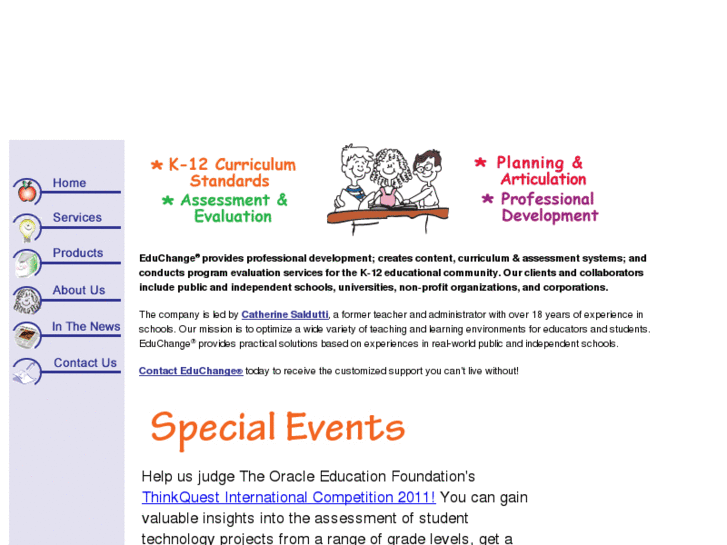 Home

Services

Products

About Us

In The News

Contact Us

* K-12 Curriculum Standards

* Assessment & Evaluation

* Planning & Articulation

* Professional Development

EduChange® provides professional development; creates content, curriculum & assessment systems; and conducts program evaluation services for the K-12 educational community. Our clients and collaborators include public and independent schools, universities, non-profit organizations, and corporations.

The company is led by Catherine Saldutti, a former teacher and administrator with over 18 years of experience in schools. Our mission is to optimize a wide variety of teaching and learning environments for educators and students. EduChange® provides practical solutions based on experiences in real-world public and independent schools.

Contact EduChange® today to receive the customized support you can't live without!

Special Events

Help us judge The Oracle Education Foundation's ThinkQuest International Competition 2011! You can gain valuable insights into the assessment of student technology projects from a range of grade levels, get a